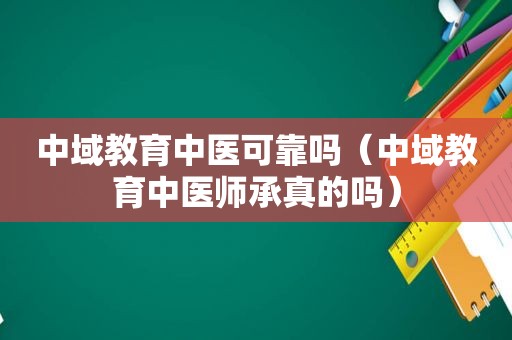 中域教育中医可靠吗（中域教育中医师承真的吗）